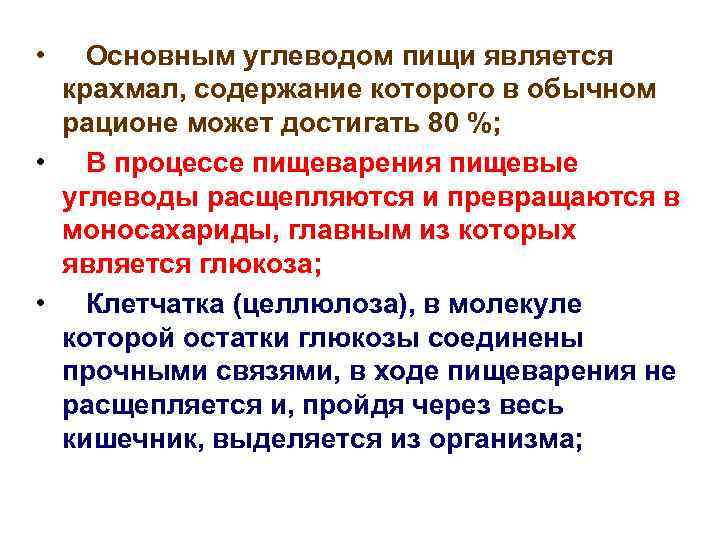 • Основным углеводом пищи является крахмал, содержание которого в обычном рационе может достигать 80 %;

• В процессе пищеварения пищевые углеводы расщепляются и превращаются в моносахариды, главным из которых является глюкоза;

• Клетчатка (целлюлоза), в молекуле которой остатки глюкозы соединены прочными связями, в ходе пищеварения не расщепляется и, пройдя через весь кишечник, выделяется из организма;